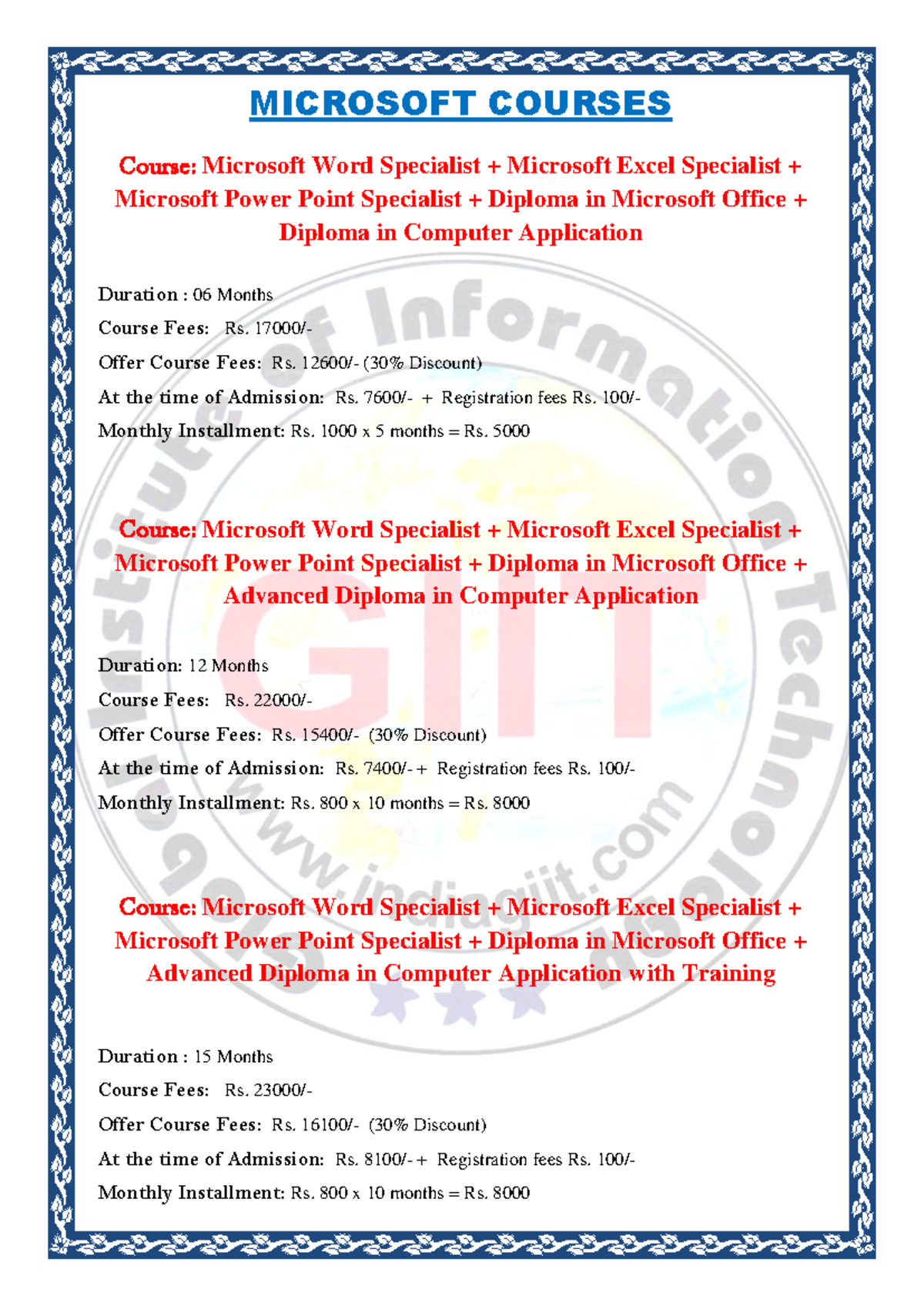 MICROSOFT COURSES

Course: Microsoft Word Specialist + Microsoft Excel Specialist + Microsoft Power Point Specialist + Diploma in Microsoft Office + Diploma in Computer Application

Duration : 06 Months

Course Fees: Rs. 17000/-

Offer Course Fees: Rs. 12600/- (30% Discount)

At the time of Admission: Rs. 7600/- + Registration fees Rs. 100/-

Monthly Installment: Rs. 1000 x 5 months = Rs. 5000

Course: Microsoft Word Specialist + Microsoft Excel Specialist + Microsoft Power Point Specialist + Diploma in Microsoft Office + Advanced Diploma in Computer Application

Duration: 12 Months

Course Fees: Rs. 22000/-

Offer Course Fees: Rs. 15400/- (30% Discount)

At the time of Admission: Rs. 7400/- + Registration fees Rs. 100/-

Monthly Installment: Rs. 800 x 10 months = Rs. 8000

Course: Microsoft Word Specialist + Microsoft Excel Specialist + Microsoft Power Point Specialist + Diploma in Microsoft Office + Advanced Diploma in Computer Application with Training

Duration : 15 Months

Course Fees: Rs. 23000/-

Offer Course Fees: Rs. 16100/- (30% Discount)

At the time of Admission: Rs. 8100/- + Registration fees Rs. 100/-

Monthly Installment: Rs. 800 x 10 months = Rs. 8000

Institute of Information Technology GIIT www.indiagiit.com